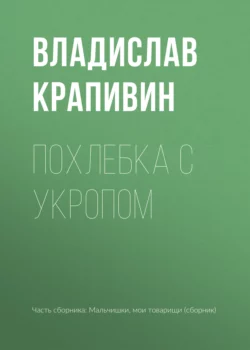 ВЛАДИСЛАВ КРАПИВИН

ПОХЛЕБКА С УКРОПОМ

Часть сборника: Мальчишки, мои товарищи (сборник)